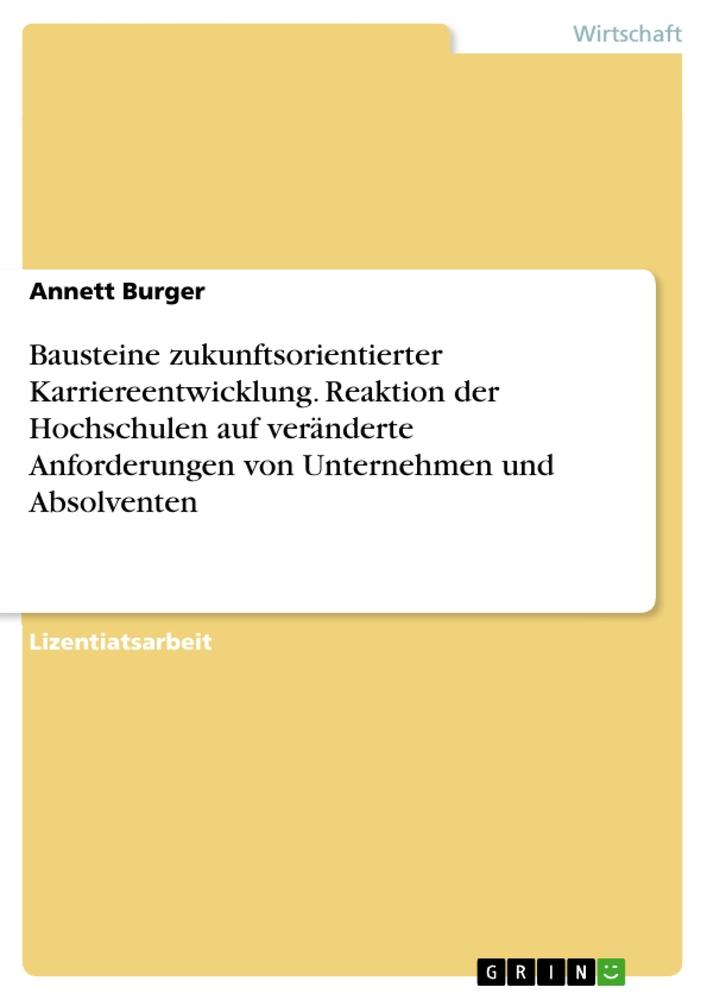 Wirtschaft

Annett Burger

Bausteine zukunftsorientierter Karriereentwicklung. Reaktion der Hochschulen auf veränderte Anforderungen von Unternehmen und Absolventen

Lizentiatsarbeit

GRIN